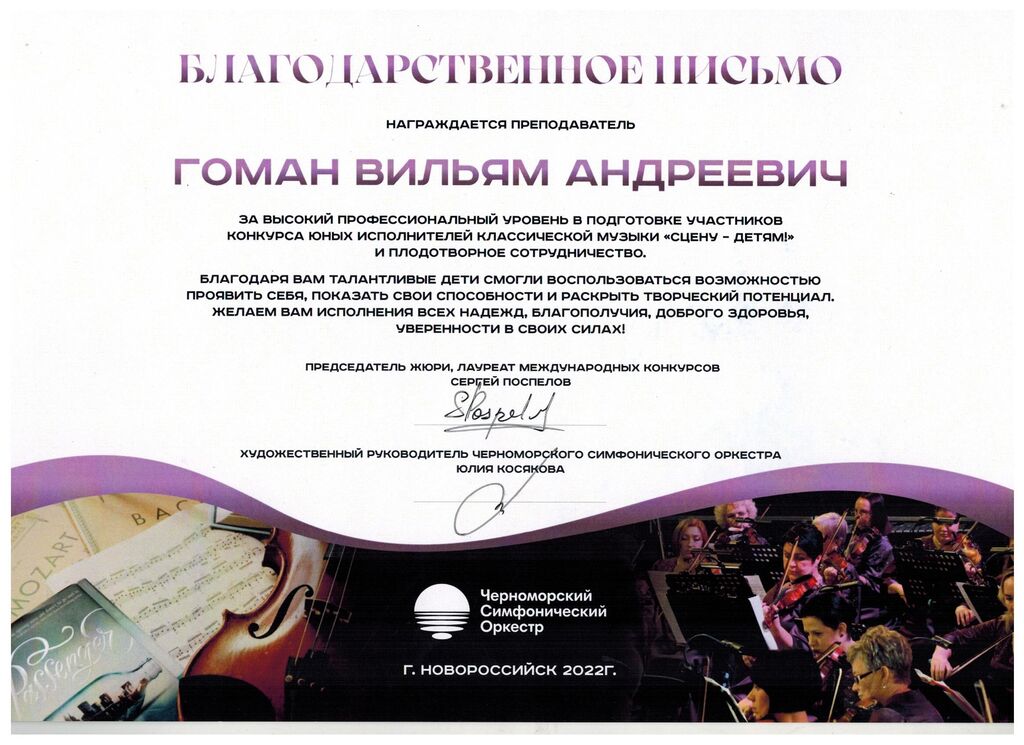 БЛАГОДАРСТВЕННОЕ ПИСЬМО

НАГРАЖДАЕТСЯ ПРЕПОДАВАТЕЛЬ

ГОМАН ВИЛЬЯМ АНДРЕЕВИЧ

ЗА ВЫСОКИЙ ПРОФЕССИОНАЛЬНЫЙ УРОВЕНЬ В ПОДГОТОВКЕ УЧАСТНИКОВ КОНКУРСА ЮНЫХ ИСПОЛНИТЕЛЕЙ КЛАССИЧЕСКОЙ МУЗЫКИ «СЦЕНУ - ДЕТЯМ!» И ПЛОДОТВОРНОЕ СОТРУДНИЧЕСТВО.

БЛАГОДАРЯ ВАМ ТАЛАНТЛИВЫЕ ДЕТИ СМОГЛИ ВОСПОЛЬЗОВАТЬСЯ ВОЗМОЖНОСТЬЮ ПРОЯВИТЬ СЕБЯ, ПОКАЗАТЬ СВОИ СПОСОБНОСТИ И РАСКРЫТЬ ТВОРЧЕСКИЙ ПОТЕНЦИАЛ. ЖЕЛАЕМ ВАМ ИСПОЛНЕНИЯ ВСЕХ НАДЕЖД, БЛАГОПОЛУЧИЯ, ДОБРОГО ЗДОРОВЬЯ, УВЕРЕННОСТИ В СВОИХ СИЛАХ!

ПРЕДСЕДАТЕЛЬ ЖЮРИ, ЛАУРЕАТ МЕЖДУНАРОДНЫХ КОНКУРСОВ
СЕРГЕЙ ПОСПЕЛОВ

SPospelov

ХУДОЖЕСТВЕННЫЙ РУКОВОДИТЕЛЬ ЧЕРНОМОРСКОГО СИМФОНИЧЕСКОГО ОРКЕСТРА
ЮЛИЯ КОСЯКОВА

MOZART BAC

Passenger

Черноморский Симфонический Оркестр

Г. НОВОРОССИЙСК 2022Г.